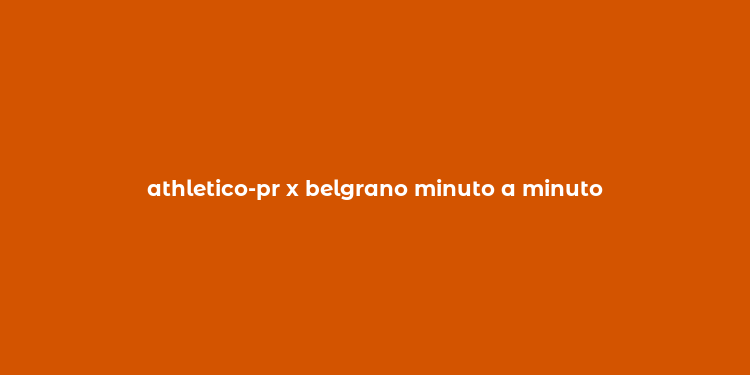 athletico-pr x belgrano minuto a minuto